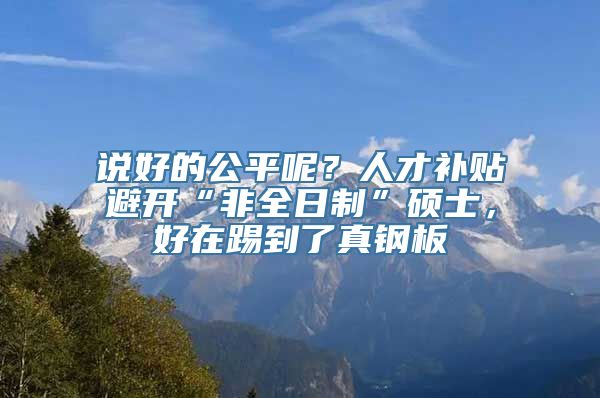 说好的公平呢？人才补贴避开“非全日制”硕士，好在踢到了真钢板